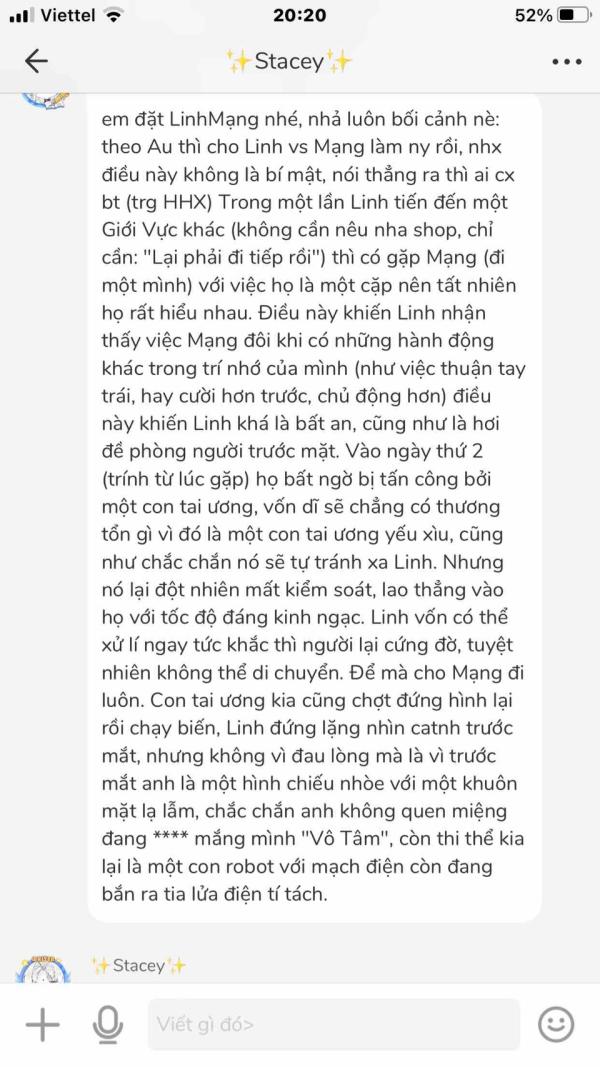 Viettel 20:20 52%

✨Stacey✨

em đặt LinhMạng nhé, nhả luôn bối cảnh nè: theo Au thì cho Linh vs Mạng làm ny rồi, nhx điều này không là bí mật, nói thẳng ra thì ai cx bt (trg HHX) Trong một lần Linh tiến đến một Giới Vực khác (không cần nêu nha shop, chỉ cần: "Lại phải đi tiếp rồi") thì có gặp Mạng (đi một mình) với việc họ là một cặp nên tất nhiên họ rất hiểu nhau. Điều này khiến Linh nhận thấy việc Mạng đôi khi có những hành động khác trong trí nhớ của mình (như việc thuận tay trái, hay cười hơn trước, chủ động hơn) điều này khiến Linh khá là bất an, cũng như là hơi đề phòng người trước mặt. Vào ngày thứ 2 (trính từ lúc gặp) họ bất ngờ bị tấn công bởi một con tai ương, vốn dĩ sẽ chẳng có thương tổn gì vì đó là một con tai ương yếu xìu, cũng như chắc chắn nó sẽ tự tránh xa Linh. Nhưng nó lại đột nhiên mất kiểm soát, lao thẳng vào họ với tốc độ đáng kinh ngạc. Linh vốn có thể xử lí ngay tức khắc thì người lại cứng đờ, tuyệt nhiên không thể di chuyển. Để mà cho Mạng đi luôn. Con tai ương kia cũng chợt đứng hình lại rồi chạy biến, Linh đứng lặng nhìn catnh trước mắt, nhưng không vì đau lòng mà là vì trước mắt anh là một hình chiếu nhòe với một khuôn mặt lạ lẫm, chắc chắn anh không quen miệng đang **** mắng mình "Vô Tâm", còn thi thể kia lại là một con robot với mạch điện còn đang bắn ra tia lửa điện tí tách.

✨Stacey✨

Viết gì đó>